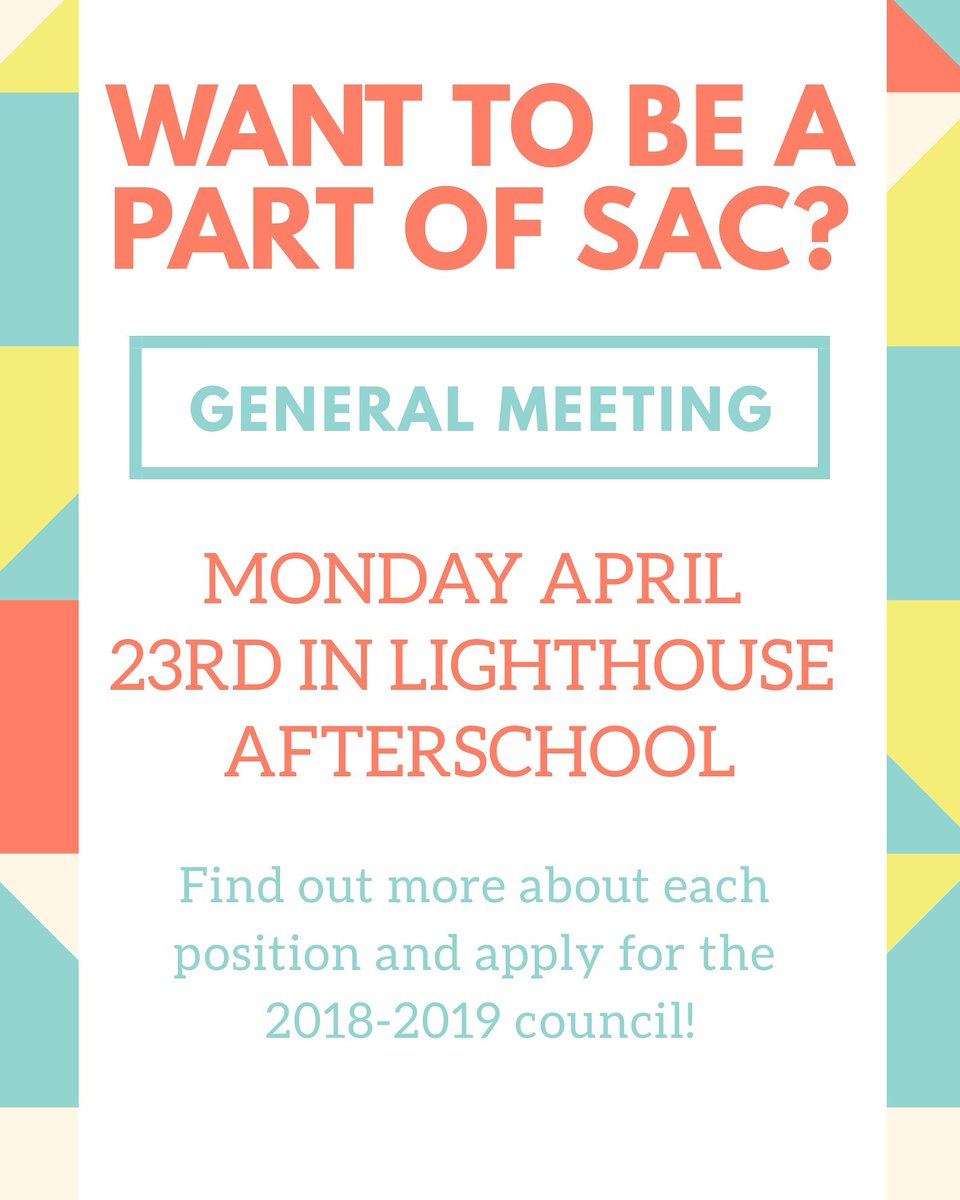 WANT TO BE A PART OF SAC?

GENERAL MEETING

MONDAY APRIL 23RD IN LIGHTHOUSE AFTERSCHOOL

Find out more about each position and apply for the 2018-2019 council!